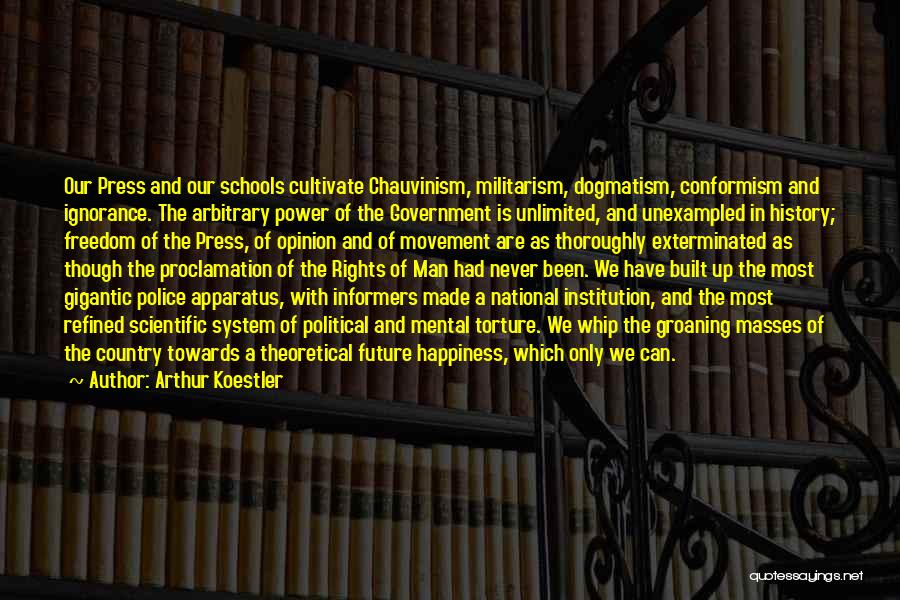 Our Press and our schools cultivate Chauvinism, militarism, dogmatism, conformism and ignorance. The arbitrary power of the Government is unlimited, and unexampled in history; freedom of the Press, of opinion and of movement are as thoroughly exterminated as though the proclamation of the Rights of Man had never been. We have built up the most gigantic police apparatus, with informers made a national institution, and the most refined scientific system of political and mental torture. We whip the groaning masses of the country towards a theoretical future happiness, which only we can.

~ Author: Arthur Koestler

quotessayings.net